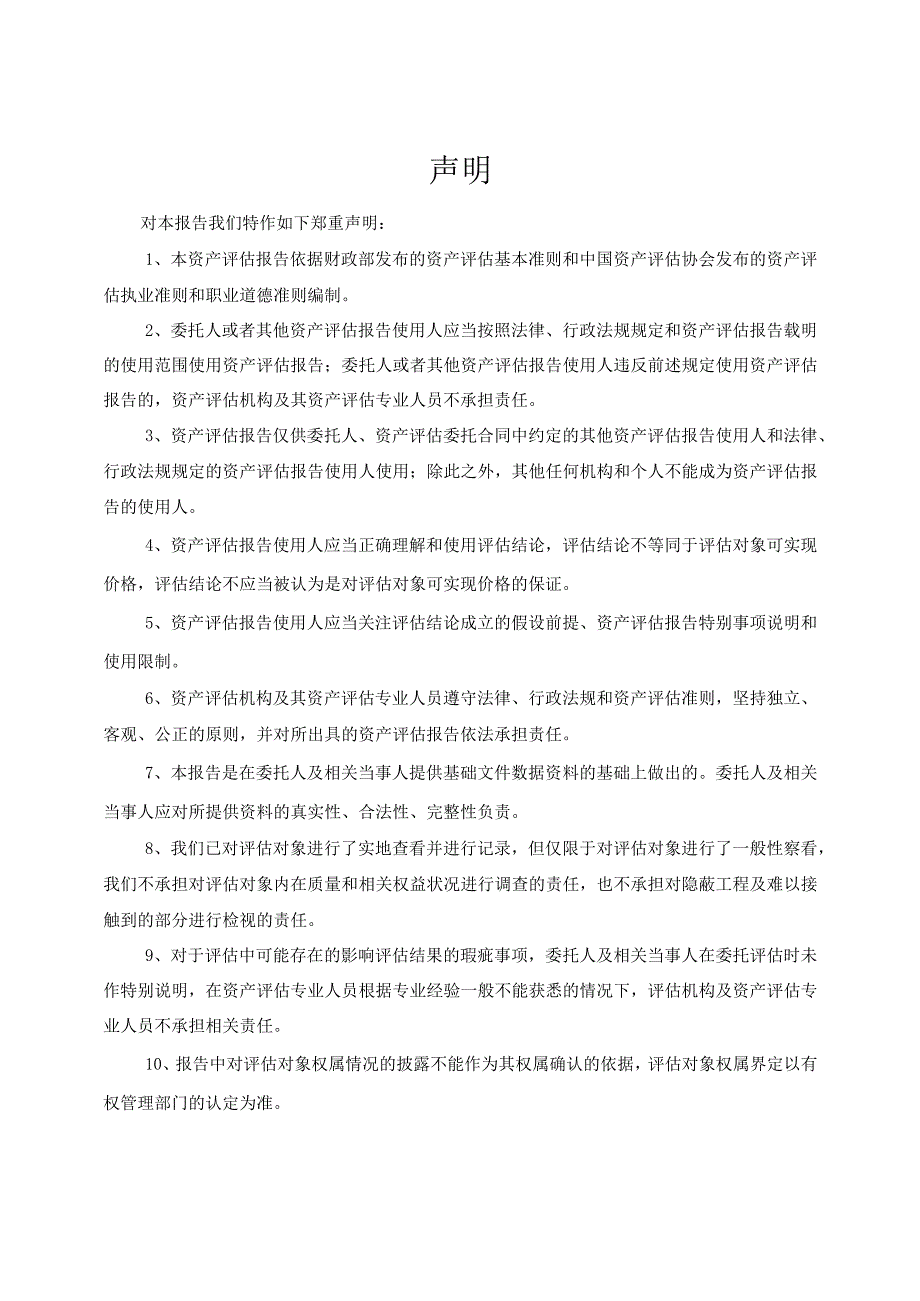 声明

对本报告我们特作如下郑重声明：

1、本资产评估报告依据财政部发布的资产评估基本准则和中国资产评估协会发布的资产评估执业准则和职业道德准则编制。

2、委托人或者其他资产评估报告使用人应当按照法律、行政法规规定和资产评估报告载明的使用范围使用资产评估报告；委托人或者其他资产评估报告使用人违反前述规定使用资产评估报告的，资产评估机构及其资产评估专业人员不承担责任。

3、资产评估报告仅供委托人、资产评估委托合同中约定的其他资产评估报告使用人和法律、行政法规规定的资产评估报告使用人使用；除此之外，其他任何机构和个人不能成为资产评估报告的使用人。

4、资产评估报告使用人应当正确理解和使用评估结论，评估结论不等同于评估对象可实现价格，评估结论不应当被认为是对评估对象可实现价格的保证。

5、资产评估报告使用人应当关注评估结论成立的假设前提、资产评估报告特别事项说明和使用限制。

6、资产评估机构及其资产评估专业人员遵守法律、行政法规和资产评估准则，坚持独立、客观、公正的原则，并对所出具的资产评估报告依法承担责任。

7、本报告是在委托人及相关当事人提供基础文件数据资料的基础上做出的。委托人及相关当事人应对所提供资料的真实性、合法性、完整性负责。

8、我们已对评估对象进行了实地查看并进行记录，但仅限于对评估对象进行了一般性察看，我们不承担对评估对象内在质量和相关权益状况进行调查的责任，也不承担对隐蔽工程及难以接触到的部分进行检视的责任。

9、对于评估中可能存在的影响评估结果的瑕疵事项，委托人及相关当事人在委托评估时未作特别说明，在资产评估专业人员根据专业经验一般不能获悉的情况下，评估机构及资产评估专业人员不承担相关责任。

10、报告中对评估对象权属情况的披露不能作为其权属确认的依据，评估对象权属界定以有权管理部门的认定为准。